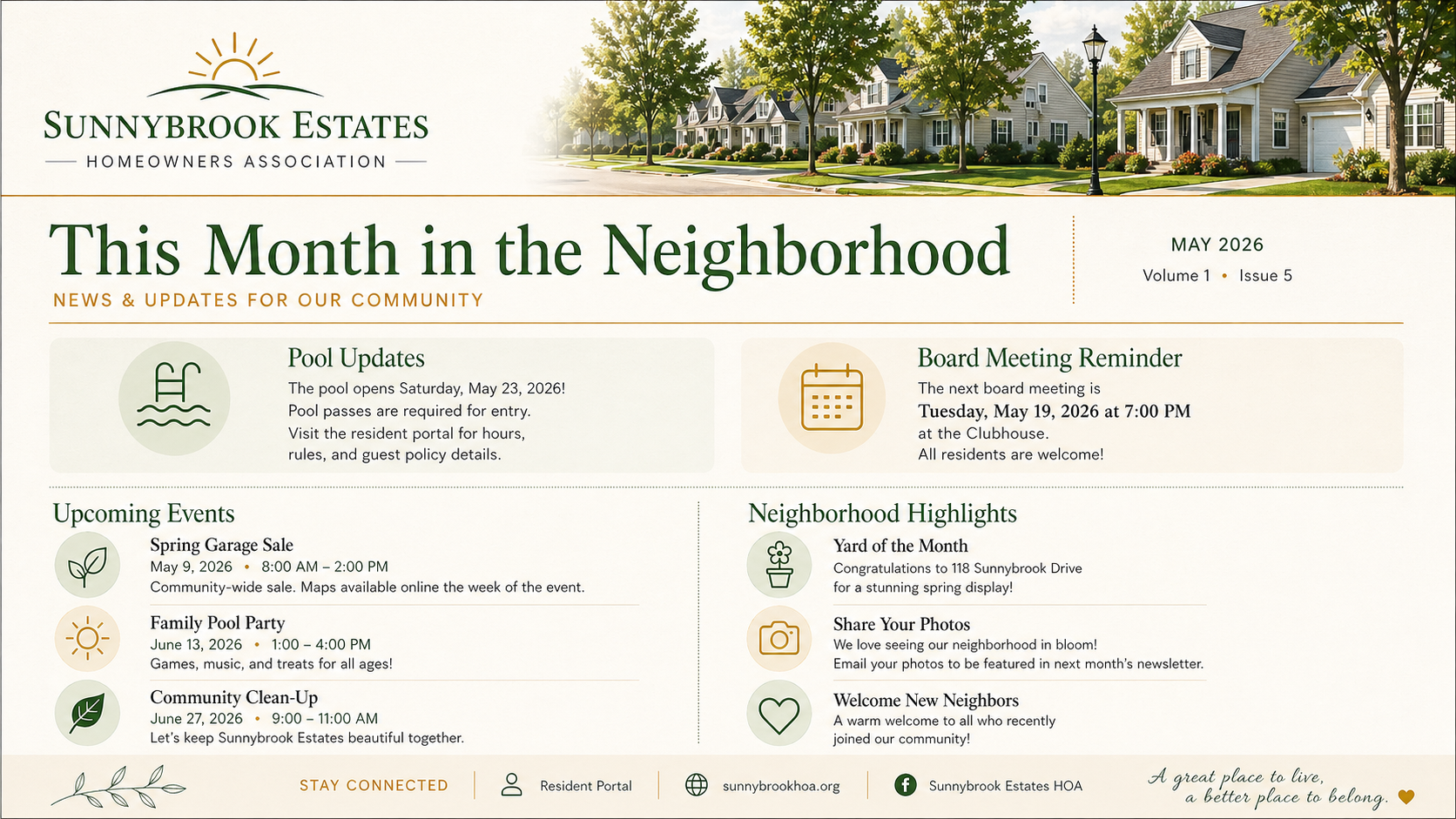 SUNNYBROOK ESTATES
HOMEOWNERS ASSOCIATION

This Month in the Neighborhood
NEWS & UPDATES FOR OUR COMMUNITY

MAY 2026
Volume 1 • Issue 5

Pool Updates
The pool opens Saturday, May 23, 2026! Pool passes are required for entry. Visit the resident portal for hours, rules, and guest policy details.

Board Meeting Reminder
The next board meeting is
Tuesday, May 19, 2026 at 7:00 PM
at the Clubhouse.
All residents are welcome!

Upcoming Events

Spring Garage Sale
May 9, 2026 • 8:00 AM – 2:00 PM
Community-wide sale. Maps available online the week of the event.

Family Pool Party
June 13, 2026 • 1:00 – 4:00 PM
Games, music, and treats for all ages!

Community Clean-Up
June 27, 2026 • 9:00 – 11:00 AM
Let's keep Sunnybrook Estates beautiful together.

Neighborhood Highlights

Yard of the Month
Congratulations to 118 Sunnybrook Drive for a stunning spring display!

Share Your Photos
We love seeing our neighborhood in bloom!
Email your photos to be featured in next month's newsletter.

Welcome New Neighbors
A warm welcome to all who recently joined our community!

STAY CONNECTED
Resident Portal
sunnybrookhoa.org
Sunnybrook Estates HOA

A great place to live,
a better place to belong.